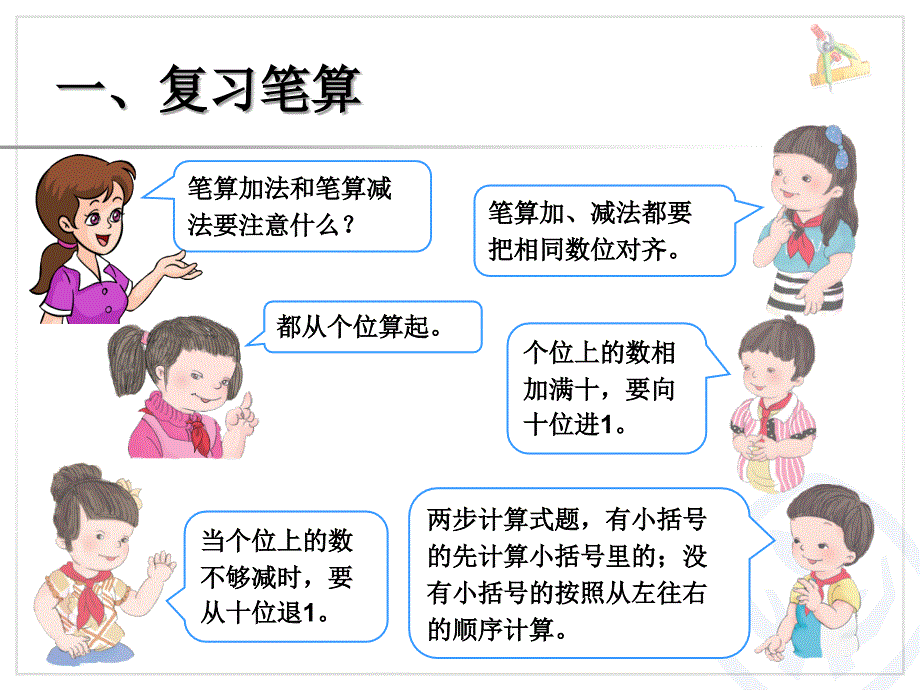 一、复习笔算

笔算加法和笔算减法要注意什么？

笔算加、减法都要把相同数位对齐。

都从个位算起。

个位上的数相加满十，要向十位进1。

当个位上的数不够减时，要从十位退1。

两步计算式题，有小括号的先计算小括号里的；没有小括号的按照从左往右的顺序计算。